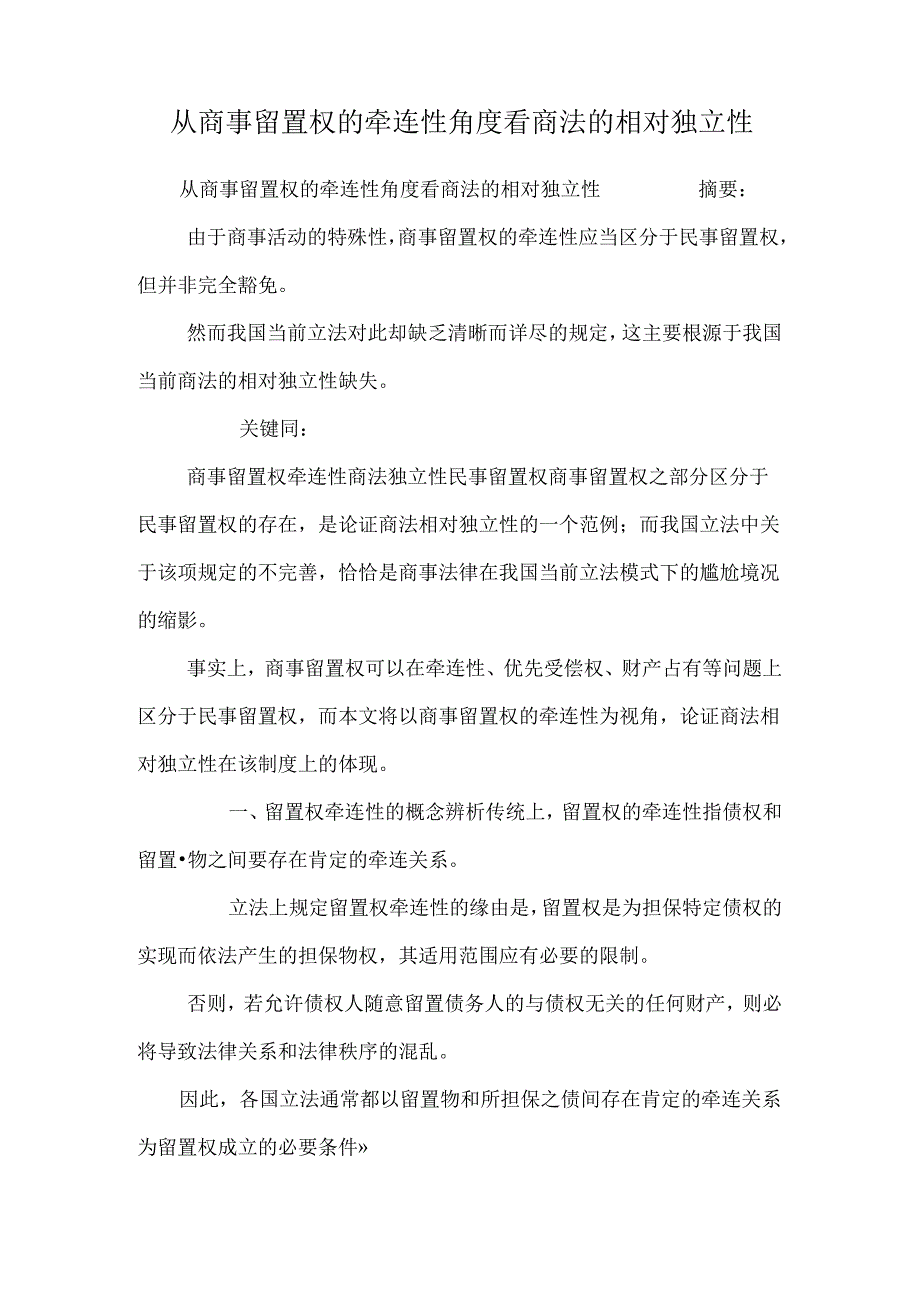 从商事留置权的牵连性角度看商法的相对独立性

从商事留置权的牵连性角度看商法的相对独立性　　摘要：

由于商事活动的特殊性，商事留置权的牵连性应当区分于民事留置权，但并非完全豁免。

然而我国当前立法对此却缺乏清晰而详尽的规定，这主要根源于我国当前商法的相对独立性缺失。

关键同：

商事留置权牵连性商法独立性民事留置权商事留置权之部分区分于民事留置权的存在，是论证商法相对独立性的一个范例；而我国立法中关于该项规定的不完善，恰恰是商事法律在我国当前立法模式下的尴尬境况的缩影。

事实上，商事留置权可以在牵连性、优先受偿权、财产占有等问题上区分于民事留置权，而本文将以商事留置权的牵连性为视角，论证商法相对独立性在该制度上的体现。

一、留置权牵连性的概念辨析传统上，留置权的牵连性指债权和留置•物之间要存在肯定的牵连关系。

立法上规定留置权牵连性的缘由是，留置权是为担保特定债权的实现而依法产生的担保物权，其适用范围应有必要的限制。

否则，若允许债权人随意留置债务人的与债权无关的任何财产，则必将导致法律关系和法律秩序的混乱。

因此，各国立法通常都以留置物和所担保之债间存在肯定的牵连关系为留置权成立的必要条件»